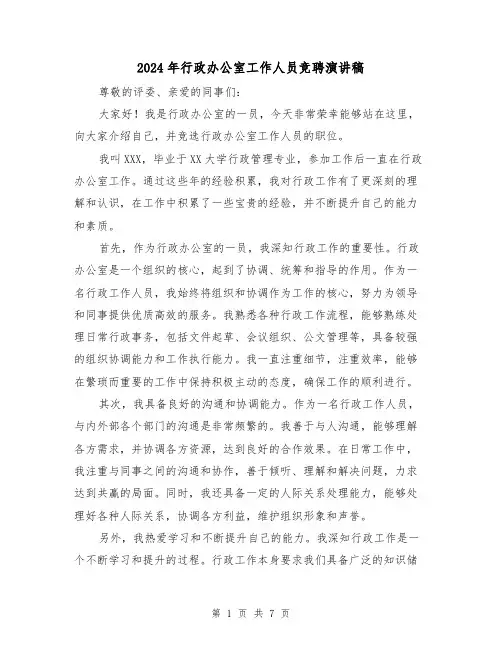 2024年行政办公室工作人员竞聘演讲稿

尊敬的评委、亲爱的同事们:

大家好!我是行政办公室的一员，今天非常荣幸能够站在这里，向大家介绍自己，并竞选行政办公室工作人员的职位。

我叫XXX，毕业于XX大学行政管理专业，参加工作后一直在行政办公室工作。通过这些年的经验积累，我对行政工作有了更深刻的理解和认识，在工作中积累了一些宝贵的经验，并不断提升自己的能力和素质。

首先，作为行政办公室的一员，我深知行政工作的重要性。行政办公室是一个组织的核心，起到了协调、统筹和指导的作用。作为一名行政工作人员，我始终将组织和协调作为工作的核心，努力为领导和同事提供优质高效的服务。我熟悉各种行政工作流程，能够熟练处理日常行政事务，包括文件起草、会议组织、公文管理等，具备较强的组织协调能力和工作执行能力。我一直注重细节，注重效率，能够在繁琐而重要的工作中保持积极主动的态度，确保工作的顺利进行。

其次，我具备良好的沟通和协调能力。作为一名行政工作人员，与内外部各个部门的沟通是非常频繁的。我善于与人沟通，能够理解各方需求，并协调各方资源，达到良好的合作效果。在日常工作中，我注重与同事之间的沟通和协作，善于倾听、理解和解决问题，力求达到共赢的局面。同时，我还具备一定的人际关系处理能力，能够处理好各种人际关系，协调各方利益，维护组织形象和声誉。

另外，我热爱学习和不断提升自己的能力。我深知行政工作是一个不断学习和提升的过程。行政工作本身要求我们具备广泛的知识储

第 1 页 共 7 页